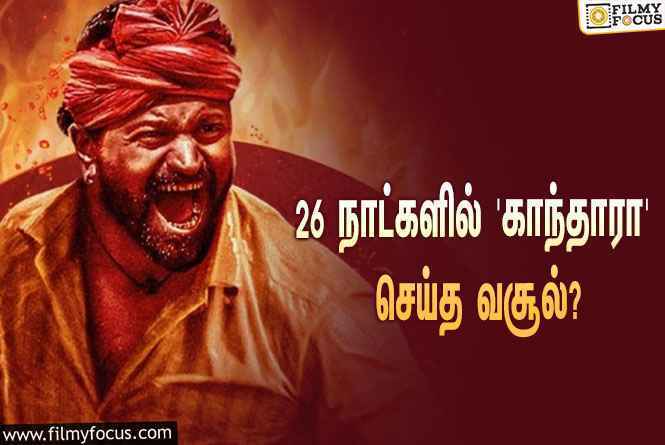 FILMY FOCUS

26 நாட்களில் 'காந்தாரா' செய்த வசூல்?

www.filmyfocus.com